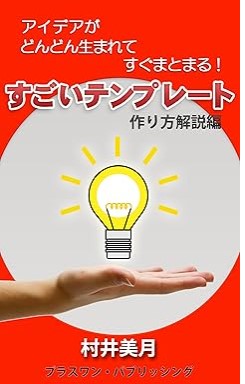 アイデアが
どんどん生まれて
すぐまとまる！

すごいテンプレート
作り方解説編

村井美月

プラスワン・パブリッシング